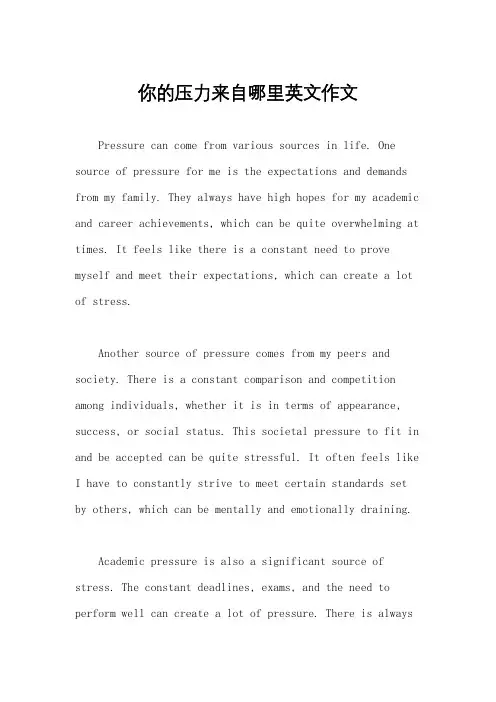 你的压力来自哪里英文作文

Pressure can come from various sources in life. One source of pressure for me is the expectations and demands from my family. They always have high hopes for my academic and career achievements, which can be quite overwhelming at times. It feels like there is a constant need to prove myself and meet their expectations, which can create a lot of stress.

Another source of pressure comes from my peers and society. There is a constant comparison and competition among individuals, whether it is in terms of appearance, success, or social status. This societal pressure to fit in and be accepted can be quite stressful. It often feels like I have to constantly strive to meet certain standards set by others, which can be mentally and emotionally draining.

Academic pressure is also a significant source of stress. The constant deadlines, exams, and the need to perform well can create a lot of pressure. There is always